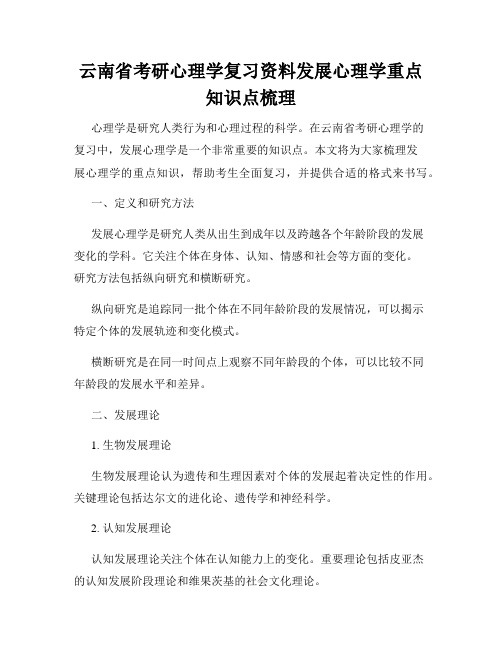 云南省考研心理学复习资料发展心理学重点知识点梳理

心理学是研究人类行为和心理过程的科学。在云南省考研心理学的复习中，发展心理学是一个非常重要的知识点。本文将为大家梳理发展心理学的重点知识，帮助考生全面复习，并提供合适的格式来书写。

一、定义和研究方法

发展心理学是研究人类从出生到成年以及跨越各个年龄阶段的发展变化的学科。它关注个体在身体、认知、情感和社会等方面的变化。研究方法包括纵向研究和横断研究。

纵向研究是追踪同一批个体在不同年龄阶段的发展情况，可以揭示特定个体的发展轨迹和变化模式。

横断研究是在同一时间点上观察不同年龄段的个体，可以比较不同年龄段的发展水平和差异。

二、发展理论

1. 生物发展理论

生物发展理论认为遗传和生理因素对个体的发展起着决定性的作用。关键理论包括达尔文的进化论、遗传学和神经科学。

2. 认知发展理论

认知发展理论关注个体在认知能力上的变化。重要理论包括皮亚杰的认知发展阶段理论和维果茨基的社会文化理论。